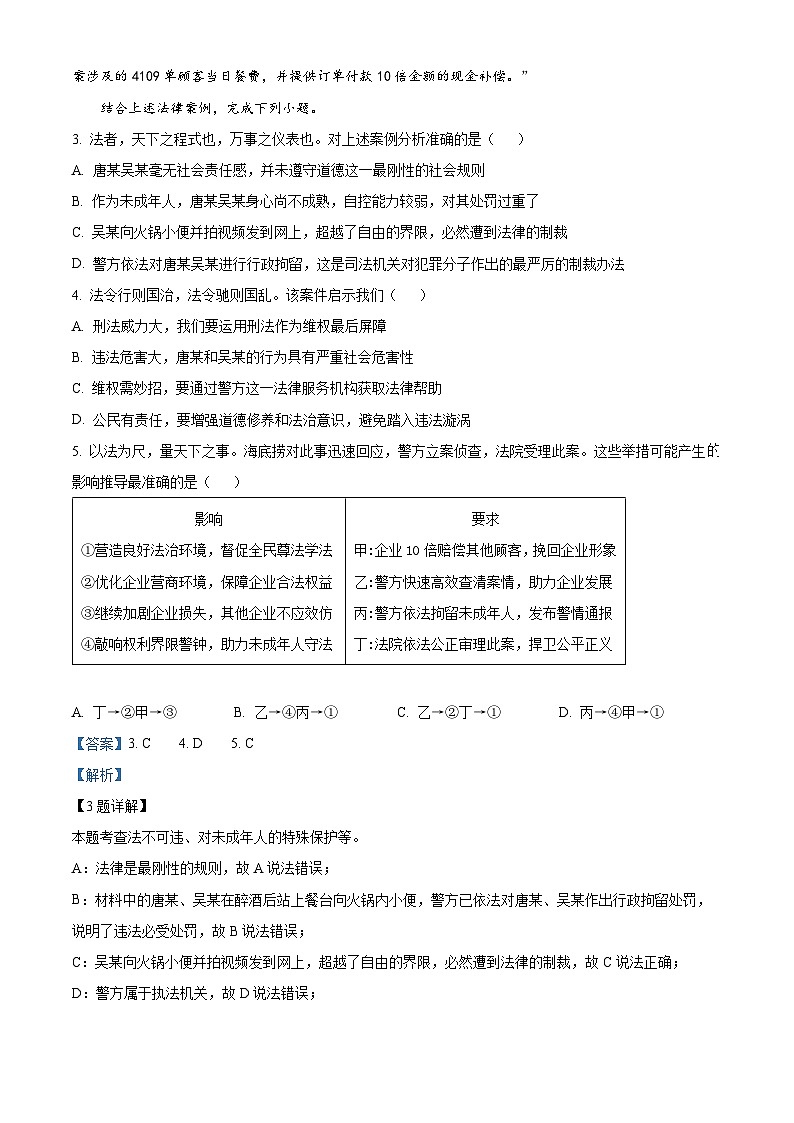 案涉及的4109单顾客当日餐费，并提供订单付款10倍金额的现金补偿。”

结合上述法律案例，完成下列小题。

3. 法者，天下之程式也，万事之仪表也。对上述案例分析准确的是（    ）

A. 唐某吴某毫无社会责任感，并未遵守道德这一最刚性的社会规则

B. 作为未成年人，唐某吴某身心尚不成熟，自控能力较弱，对其处罚过重了

C. 吴某向火锅小便并拍视频发到网上，超越了自由的界限，必然遭到法律的制裁

D. 警方依法对唐某吴某进行行政拘留，这是司法机关对犯罪分子作出的最严厉的制裁办法

4. 法令行则国治，法令驰则国乱。该案件启示我们（    ）

A. 刑法威力大，我们要运用刑法作为维权最后屏障

B. 违法危害大，唐某和吴某的行为具有严重社会危害性

C. 维权需妙招，要通过警方这一法律服务机构获取法律帮助

D. 公民有责任，要增强道德修养和法治意识，避免踏入违法漩涡

5. 以法为尺，量天下之事。海底捞对此事迅速回应，警方立案侦查，法院受理此案。这些举措可能产生的影响推导最准确的是（    ）

| 影响 | 要求 |
|---|---|
| ①营造良好法治环境，督促全民尊法学法 | 甲:企业10倍赔偿其他顾客，挽回企业形象 |
| ②优化企业营商环境，保障企业合法权益 | 乙:警方快速高效查清案情，助力企业发展 |
| ③继续加剧企业损失，其他企业不应效仿 | 丙:警方依法拘留未成年人，发布警情通报 |
| ④敲响权利界限警钟，助力未成年人守法 | 丁:法院依法公正审理此案，捍卫公平正义 |

A. 丁→②甲→③    B. 乙→④丙→①    C. 乙→②丁→①    D. 丙→④甲→①

【答案】3. C    4. D    5. C

【解析】

【3题详解】

本题考查法不可违、对未成年人的特殊保护等。

A：法律是最刚性的规则，故A说法错误；

B：材料中的唐某、吴某在醉酒后站上餐台向火锅内小便，警方已依法对唐某、吴某作出行政拘留处罚，说明了违法必受处罚，故B说法错误；

C：吴某向火锅小便并拍视频发到网上，超越了自由的界限，必然遭到法律的制裁，故C说法正确；

D：警方属于执法机关，故D说法错误；